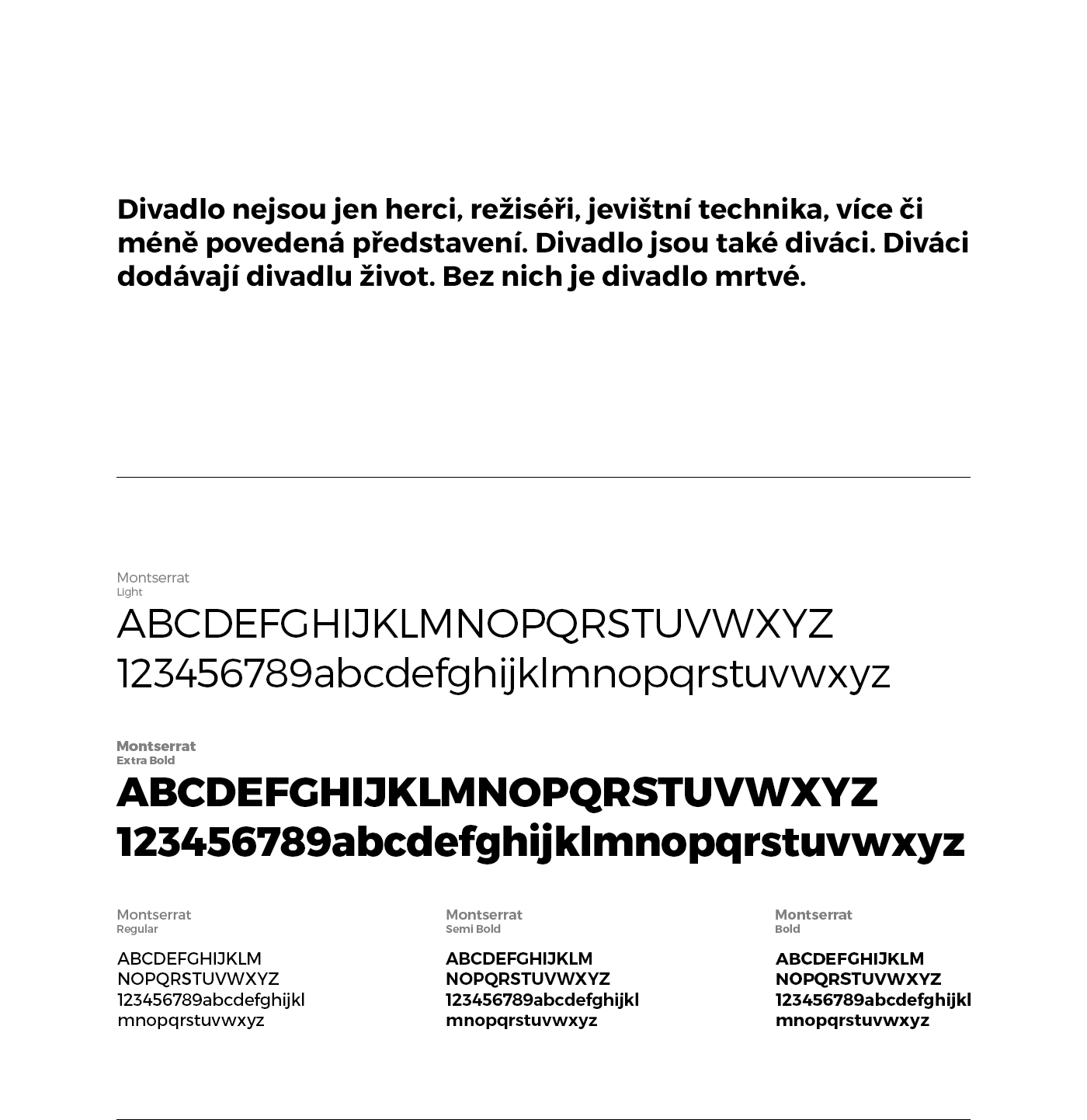 Divadlo nejsou jen herci, režiséři, jevištní technika, více či méně povedená představení. Divadlo jsou také diváci. Diváci dodávají divadlu život. Bez nich je divadlo mrtvé.

Montserrat
Light

ABCDEFGHIJKLMNOPQRSTUVWXYZ
123456789abcdefghijklmnopqrstuvwxyz

Montserrat
Extra Bold

ABCDEFGHIJKLMNOPQRSTUVWXYZ
123456789abcdefghijklmnopqrstuvwxyz

Montserrat
Regular

ABCDEFGHIJKLM
NOPQRSTUVWXYZ
123456789abcdefghijkl
mnopqrstuvwxyz

Montserrat
Semi Bold

ABCDEFGHIJKLM
NOPQRSTUVWXYZ
123456789abcdefghijkl
mnopqrstuvwxyz

Montserrat
Bold

ABCDEFGHIJKLM
NOPQRSTUVWXYZ
123456789abcdefghijkl
mnopqrstuvwxyz